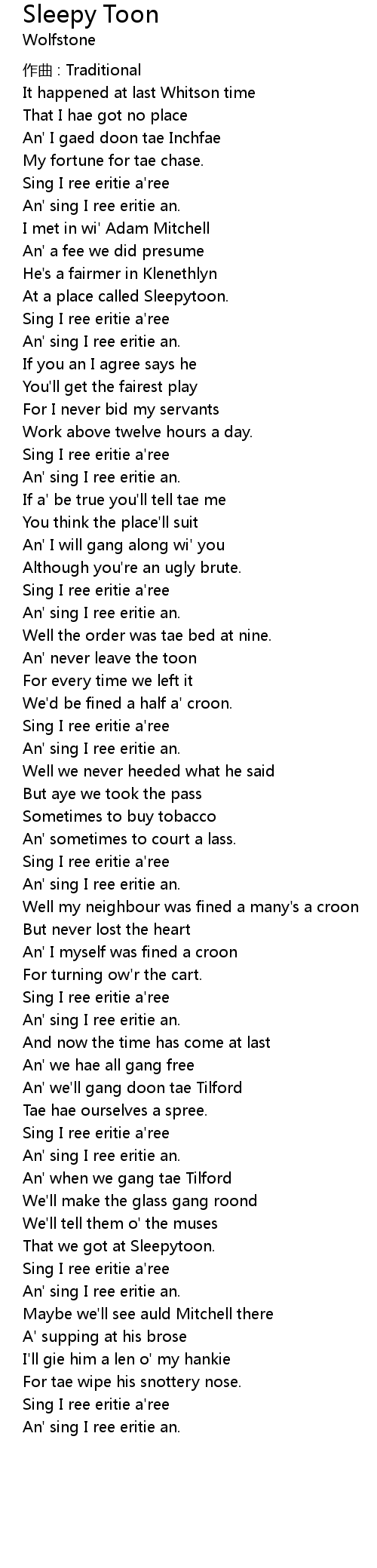 Sleepy Toon
Wolfstone

作曲 : Traditional
It happened at last Whitson time
That I hae got no place
An' I gaed doon tae Inchfae
My fortune for tae chase.
Sing I ree eritie a'ree
An' sing I ree eritie an.
I met in wi' Adam Mitchell
An' a fee we did presume
He's a fairmer in Klenethlyn
At a place called Sleepytoon.
Sing I ree eritie a'ree
An' sing I ree eritie an.
If you an I agree says he
You'll get the fairest play
For I never bid my servants
Work above twelve hours a day.
Sing I ree eritie a'ree
An' sing I ree eritie an.
If a' be true you'll tell tae me
You think the place'll suit
An' I will gang along wi' you
Although you're an ugly brute.
Sing I ree eritie a'ree
An' sing I ree eritie an.
Well the order was tae bed at nine.
An' never leave the toon
For every time we left it
We'd be fined a half a' croon.
Sing I ree eritie a'ree
An' sing I ree eritie an.
Well we never heeded what he said
But aye we took the pass
Sometimes to buy tobacco
An' sometimes to court a lass.
Sing I ree eritie a'ree
An' sing I ree eritie an.
Well my neighbour was fined a many's a croon
But never lost the heart
An' I myself was fined a croon
For turning ow'r the cart.
Sing I ree eritie a'ree
An' sing I ree eritie an.
And now the time has come at last
An' we hae all gang free
An' we'll gang doon tae Tilford
Tae hae ourselves a spree.
Sing I ree eritie a'ree
An' sing I ree eritie an.
An' when we gang tae Tilford
We'll make the glass gang roond
We'll tell them o' the muses
That we got at Sleepytoon.
Sing I ree eritie a'ree
An' sing I ree eritie an.
Maybe we'll see auld Mitchell there
A' supping at his brose
I'll gie him a len o' my hankie
For tae wipe his snottery nose.
Sing I ree eritie a'ree
An' sing I ree eritie an.